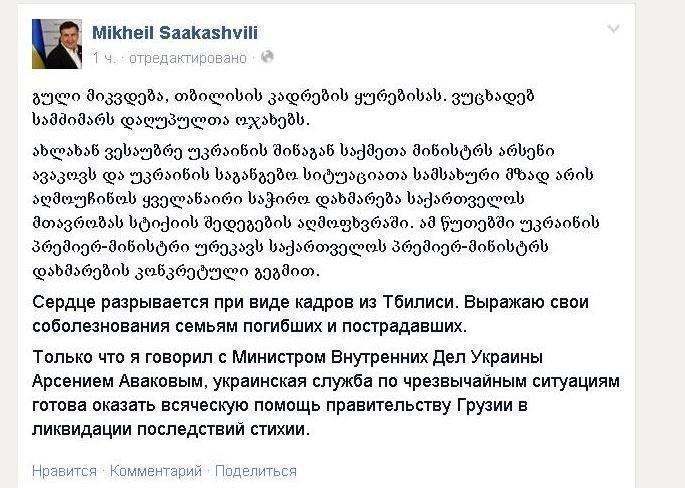 Mikheil Saakashvili
1 ч. · отредактировано ·

გული მიკვდება, თბილისის კადრების ყურებისას. ვუცხადებ სამძიმარს დაღუპულთა ოჯახებს.

ახლახან ვესაუბრე უკრაინის შინაგან საქმეთა მინისტრს არსენი ავაკოვს და უკრაინის საგანგებო სიტუაციათა სამსახური მზად არის აღმოუჩინოს ყველანაირი საჭირო დახმარება საქართველოს მთავრობას სტიქიის შედეგების აღმოფხვრაში. ამ წუთებში უკრაინის პრემიერ-მინისტრი ურეკავს საქართველოს პრემიერ-მინისტრს დახმარების კონკრეტული გეგმით.

Сердце разрывается при виде кадров из Тбилиси. Выражаю свои соболезнования семьям погибших и пострадавших.

Только что я говорил с Министром Внутренних Дел Украины Арсением Аваковым, украинская служба по чрезвычайным ситуациям готова оказать всяческую помощь правительству Грузии в ликвидации последствий стихии.

Нравится · Комментарий · Поделиться